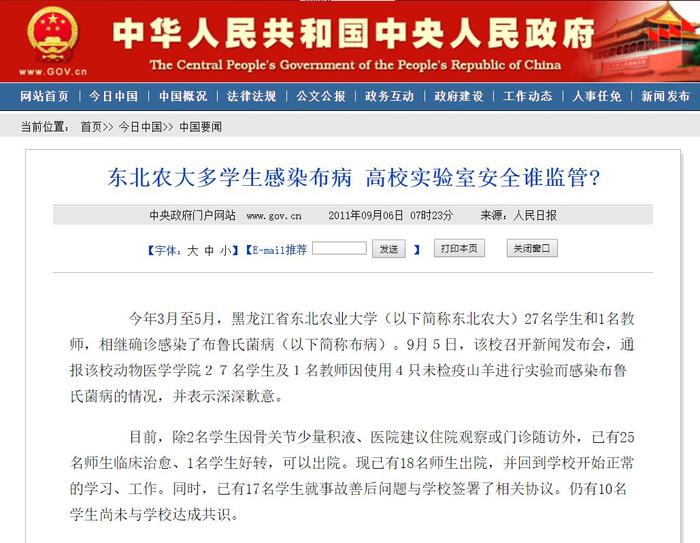 www.GOV.cn

中华人民共和国中央人民政府

The Central People's Government of the People's Republic of China

网站首页 | 今日中国 | 中国概况 | 法律法规 | 公文公报 | 政务互动 | 政府建设 | 工作动态 | 人事任免 | 新闻发布

当前位置： 首页>> 今日中国>> 中国要闻

东北农大多学生感染布病 高校实验室安全谁监管?

中央政府门户网站 www.gov.cn 2011年09月06日 07时23分 来源：人民日报

【字体：大 中 小】【E-mail推荐 发送 】 打印本页 关闭窗口

今年3月至5月，黑龙江省东北农业大学（以下简称东北农大）27名学生和1名教师，相继确诊感染了布鲁氏菌病（以下简称布病）。9月5日，该校召开新闻发布会，通报该校动物医学学院２７名学生及１名教师因使用４只未检疫山羊进行实验而感染布鲁氏菌病的情况，并表示深深歉意。

目前，除2名学生因骨关节少量积液、医院建议住院观察或门诊随访外，已有25名师生临床治愈、1名学生好转，可以出院。现已有18名师生出院，并回到学校开始正常的学习、工作。同时，已有17名学生就事故善后问题与学校签署了相关协议。仍有10名学生尚未与学校达成共识。